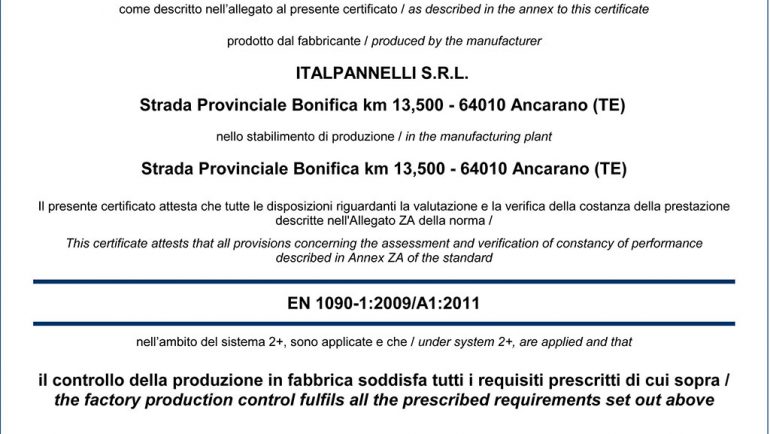 come descritto nell'allegato al presente certificato / as described in the annex to this certificate

prodotto dal fabbricante / produced by the manufacturer

ITALPANNELLI S.R.L.

Strada Provinciale Bonifica km 13,500 - 64010 Ancarano (TE)

nello stabilimento di produzione / in the manufacturing plant

Strada Provinciale Bonifica km 13,500 - 64010 Ancarano (TE)

Il presente certificato attesta che tutte le disposizioni riguardanti la valutazione e la verifica della costanza della prestazione descritte nell'Allegato ZA della norma /

This certificate attests that all provisions concerning the assessment and verification of constancy of performance described in Annex ZA of the standard

EN 1090-1:2009/A1:2011

nell'ambito del sistema 2+, sono applicate e che / under system 2+, are applied and that

il controllo della produzione in fabbrica soddisfa tutti i requisiti prescritti di cui sopra / the factory production control fulfils all the prescribed requirements set out above